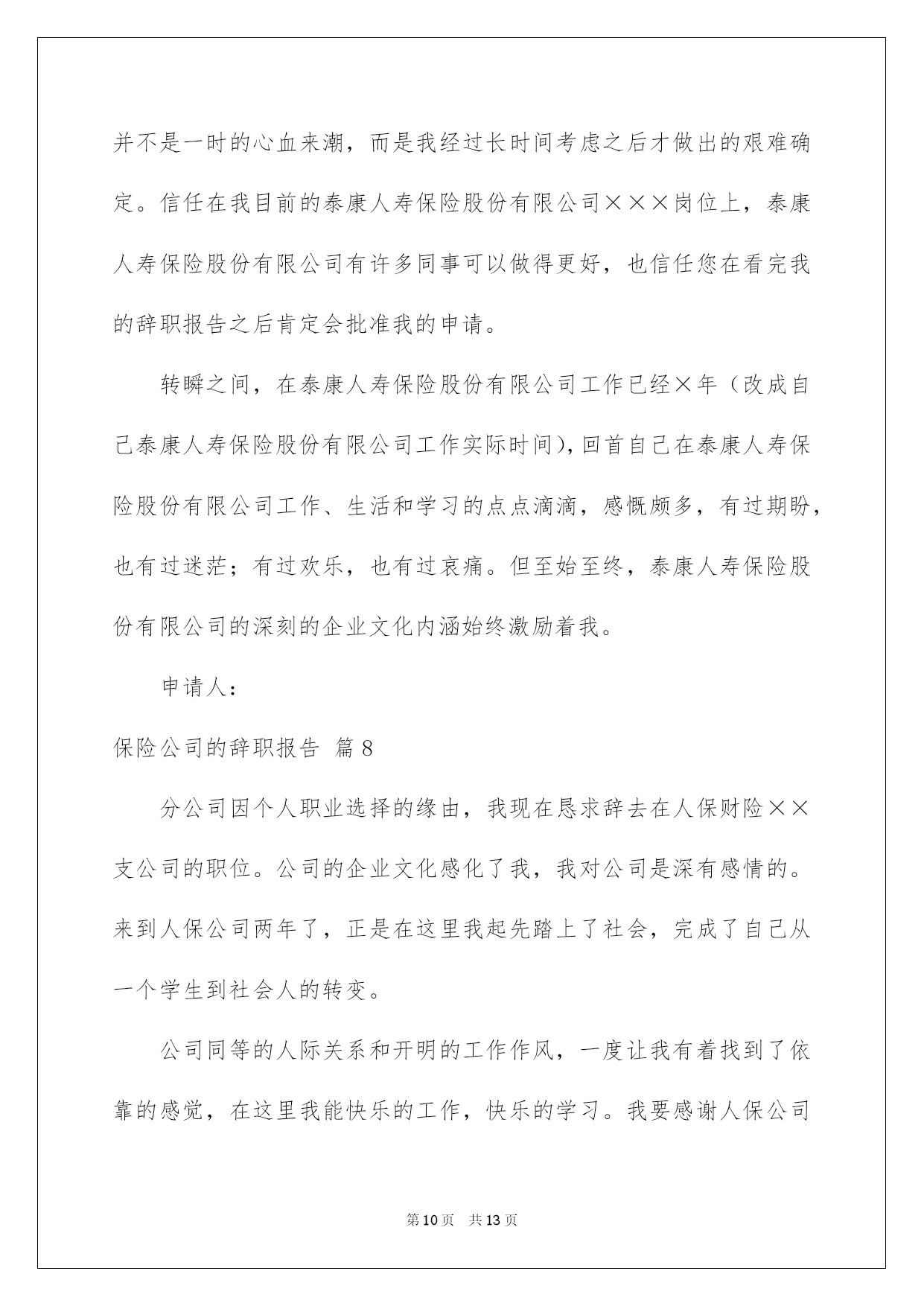 并不是一时的心血来潮，而是我经过长时间考虑之后才做出的艰难确定。信任在我目前的泰康人寿保险股份有限公司×××岗位上，泰康人寿保险股份有限公司有许多同事可以做得更好，也信任您在看完我的辞职报告之后肯定会批准我的申请。

转瞬之间，在泰康人寿保险股份有限公司工作已经×年（改成自己泰康人寿保险股份有限公司工作实际时间），回首自己在泰康人寿保险股份有限公司工作、生活和学习的点点滴滴，感慨颇多，有过期盼，也有过迷茫；有过欢乐，也有过哀痛。但至始至终，泰康人寿保险股份有限公司的深刻的企业文化内涵始终激励着我。

申请人：

保险公司的辞职报告 篇8

分公司因个人职业选择的缘由，我现在恳求辞去在人保财险××支公司的职位。公司的企业文化感化了我，我对公司是深有感情的。来到人保公司两年了，正是在这里我起先踏上了社会，完成了自己从一个学生到社会人的转变。

公司同等的人际关系和开明的工作作风，一度让我有着找到了依靠的感觉，在这里我能快乐的工作，快乐的学习。我要感谢人保公司

第10页 共13页